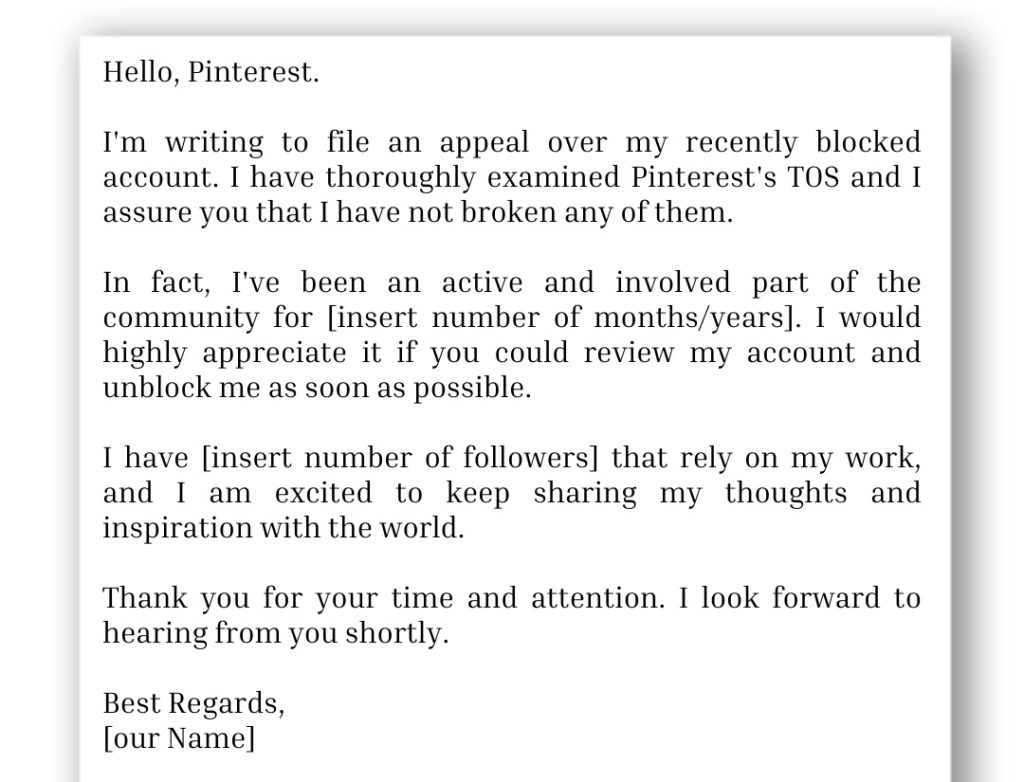 Hello, Pinterest.

I'm writing to file an appeal over my recently blocked account. I have thoroughly examined Pinterest's TOS and I assure you that I have not broken any of them.

In fact, I've been an active and involved part of the community for [insert number of months/years]. I would highly appreciate it if you could review my account and unblock me as soon as possible.

I have [insert number of followers] that rely on my work, and I am excited to keep sharing my thoughts and inspiration with the world.

Thank you for your time and attention. I look forward to hearing from you shortly.

Best Regards,
[our Name]